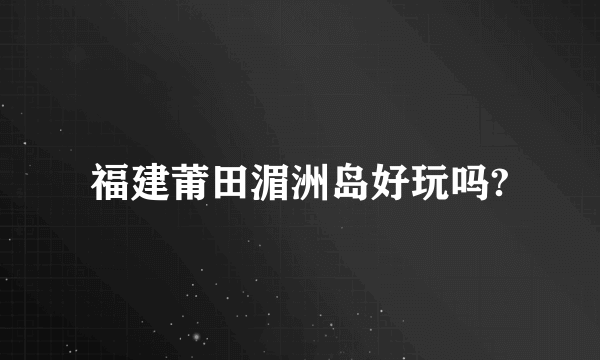 福建莆田湄洲岛好玩吗?